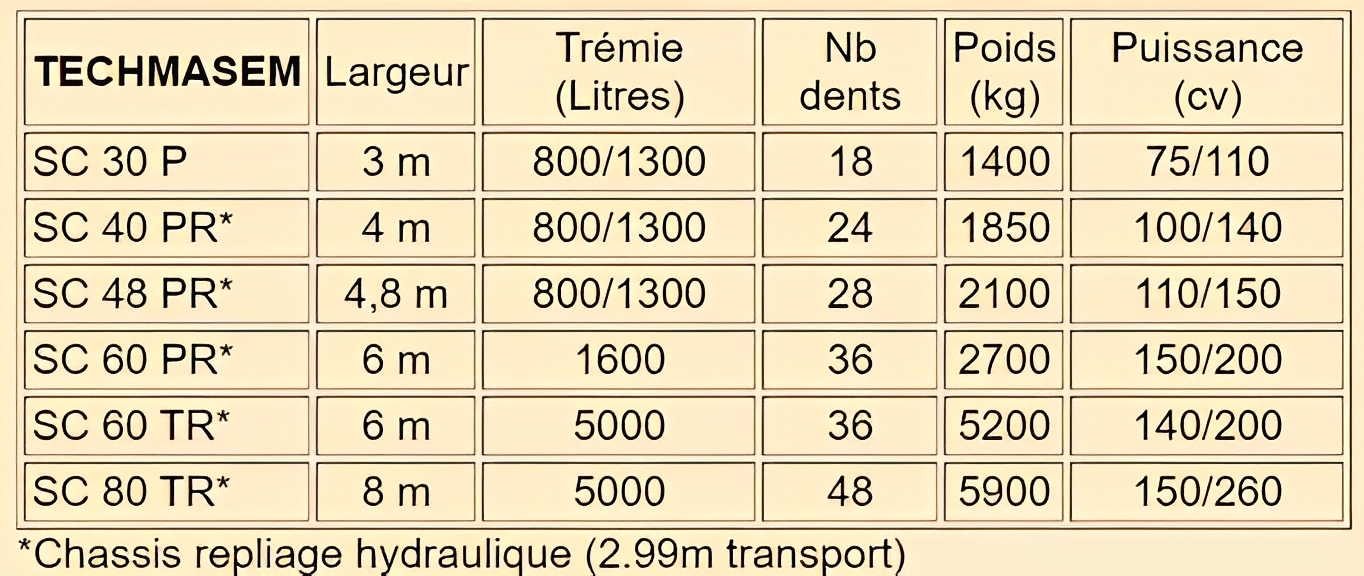 | TECHMASEM | Largeur | Trémie (Litres) | Nb dents | Poids (kg) | Puissance (cv) |
|---|---|---|---|---|---|
| SC 30 P | 3 m | 800/1300 | 18 | 1400 | 75/110 |
| SC 40 PR* | 4 m | 800/1300 | 24 | 1850 | 100/140 |
| SC 48 PR* | 4,8 m | 800/1300 | 28 | 2100 | 110/150 |
| SC 60 PR* | 6 m | 1600 | 36 | 2700 | 150/200 |
| SC 60 TR* | 6 m | 5000 | 36 | 5200 | 140/200 |
| SC 80 TR* | 8 m | 5000 | 48 | 5900 | 150/260 |

*Chassis repliage hydraulique (2.99m transport)